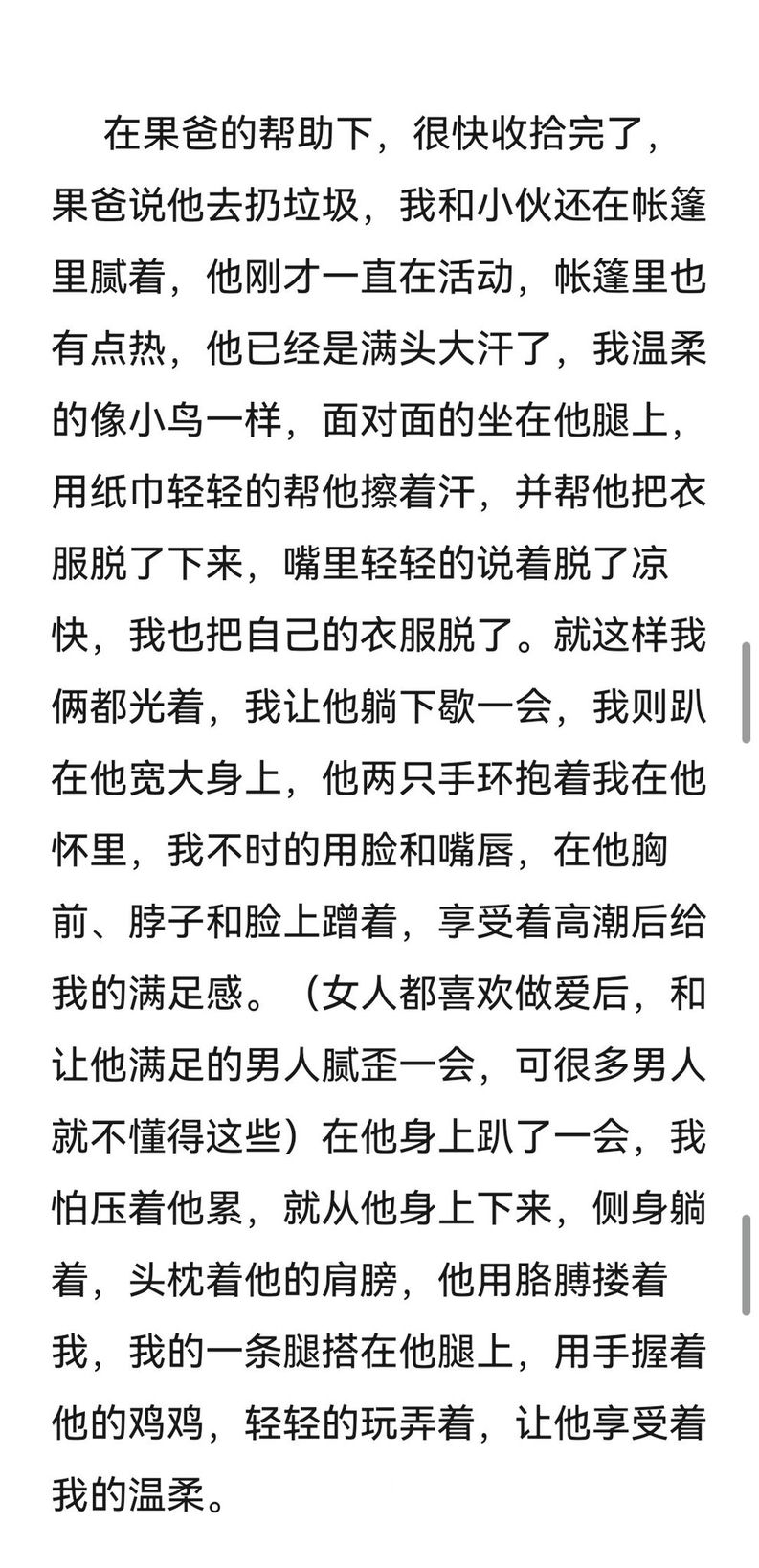 在果爸的帮助下，很快收拾完了，果爸说他去扔垃圾，我和小伙还在帐篷里腻着，他刚才一直在活动，帐篷里也有点热，他已经是满头大汗了，我温柔的像小鸟一样，面对面的坐在他腿上，用纸巾轻轻的帮他擦着汗，并帮他把衣服脱了下来，嘴里轻轻的说着脱了凉快，我也把自己的衣服脱了。就这样我俩都光着，我让他躺下歇一会，我则趴在他宽大身上，他两只手环抱着我在他怀里，我不时的用脸和嘴唇，在他胸前、脖子和脸上蹭着，享受着高潮后给我的满足感。（女人都喜欢做爱后，和让他满足的男人腻歪一会，可很多男人就不懂得这些）在他身上趴了一会，我怕压着他累，就从他身上下来，侧身躺着，头枕着他的肩膀，他用胳膊搂着我，我的一条腿搭在他腿上，用手握着他的鸡鸡，轻轻的玩弄着，让他享受着我的温柔。